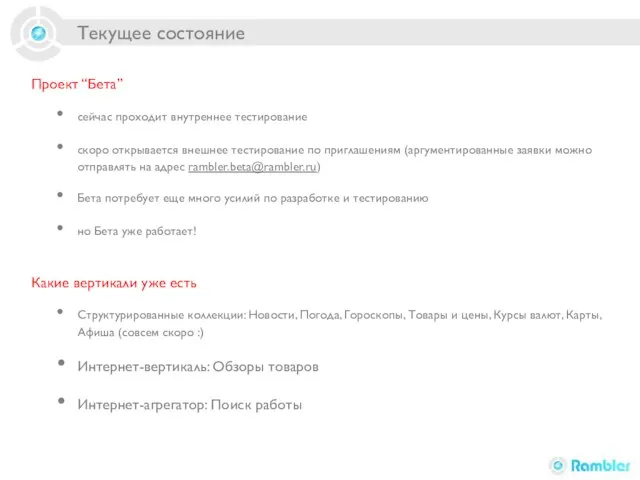 Текущее состояние

Проект “Бета”

• сейчас проходит внутреннее тестирование

• скоро открывается внешнее тестирование по приглашениям (аргументированные заявки можно отправлять на адрес rambler.beta@rambler.ru)

• Бета потребует еще много усилий по разработке и тестированию

• но Бета уже работает!

Какие вертикали уже есть

• Структурированные коллекции: Новости, Погода, Гороскопы, Товары и цены, Курсы валют, Карты, Афиша (совсем скоро :)

• Интернет-вертикаль: Обзоры товаров

• Интернет-агрегатор: Поиск работы

Rambler